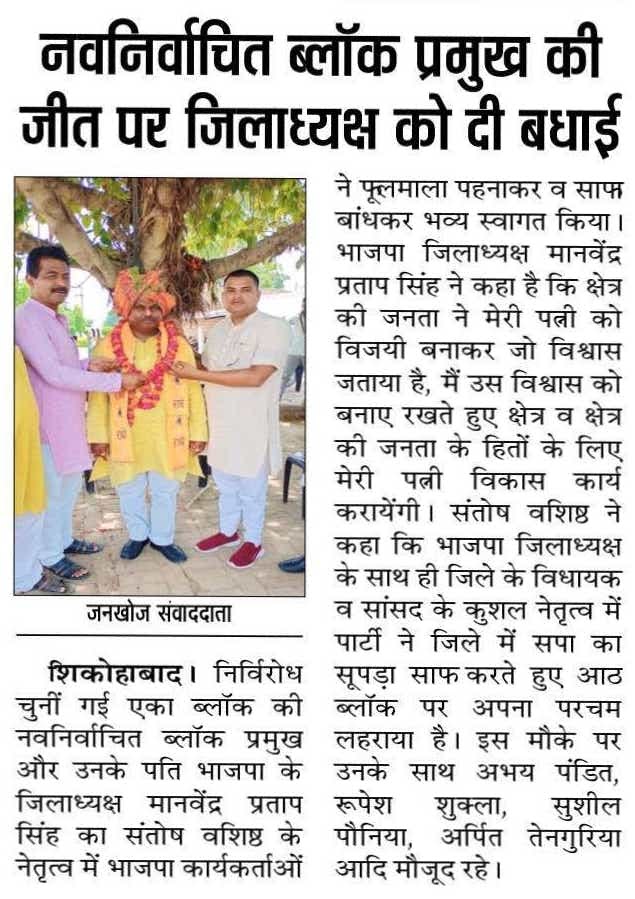 नवनिर्वाचित ब्लॉक प्रमुख की जीत पर जिलाध्यक्ष को दी बधाई

जनखोज संवाददाता

शिकोहाबाद। निर्विरोध चुनीं गई एका ब्लॉक की नवनिर्वाचित ब्लॉक प्रमुख और उनके पति भाजपा के जिलाध्यक्ष मानवेंद्र प्रताप सिंह का संतोष वशिष्ठ के नेतृत्व में भाजपा कार्यकर्ताओं ने फूलमाला पहनाकर व साफा बांधकर भव्य स्वागत किया। भाजपा जिलाध्यक्ष मानवेंद्र प्रताप सिंह ने कहा है कि क्षेत्र की जनता ने मेरी पत्नी को विजयी बनाकर जो विश्वास जताया है, मैं उस विश्वास को बनाए रखते हुए क्षेत्र व क्षेत्र की जनता के हितों के लिए मेरी पत्नी विकास कार्य करायेंगी। संतोष वशिष्ठ ने कहा कि भाजपा जिलाध्यक्ष के साथ ही जिले के विधायक व सांसद के कुशल नेतृत्व में पार्टी ने जिले में सपा का सूपड़ा साफ करते हुए आठ ब्लॉक पर अपना परचम लहराया है। इस मौके पर उनके साथ अभय पंडित, रूपेश शुक्ला, सुशील पौनिया, अर्पित तेनगुरिया आदि मौजूद रहे।